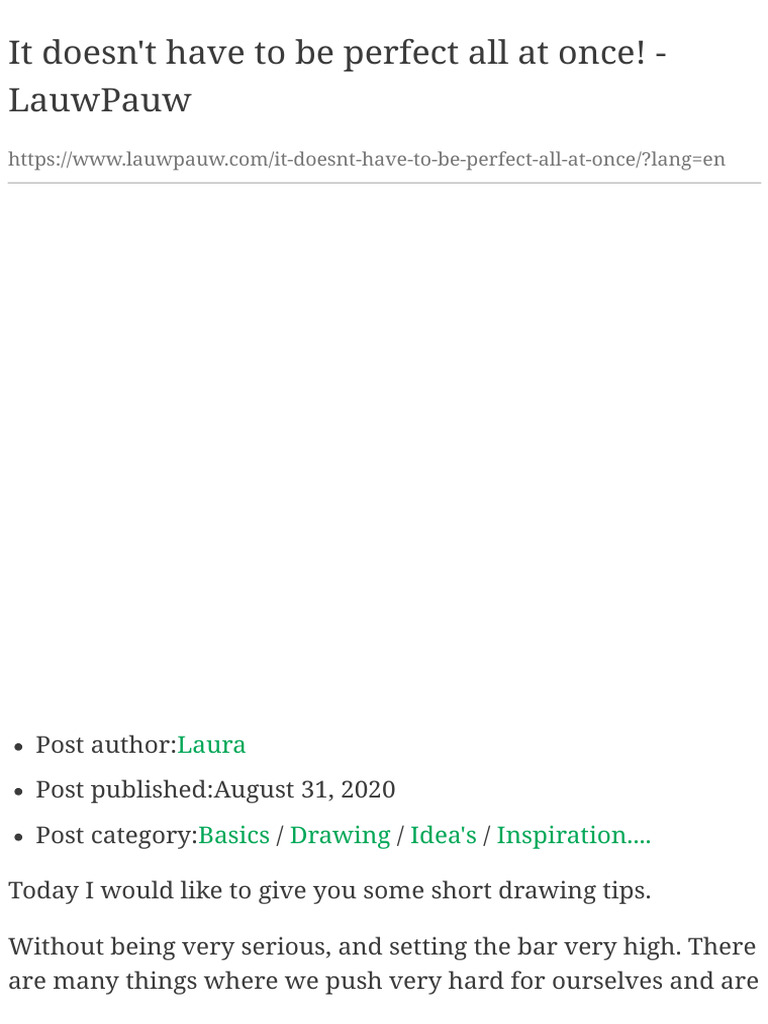 It doesn't have to be perfect all at once! - LauwPauw

https://www.lauwpauw.com/it-doesnt-have-to-be-perfect-all-at-once/?lang=en

- Post author:Laura
- Post published:August 31, 2020
- Post category:Basics / Drawing / Idea's / Inspiration....

Today I would like to give you some short drawing tips.

Without being very serious, and setting the bar very high. There are many things where we push very hard for ourselves and are